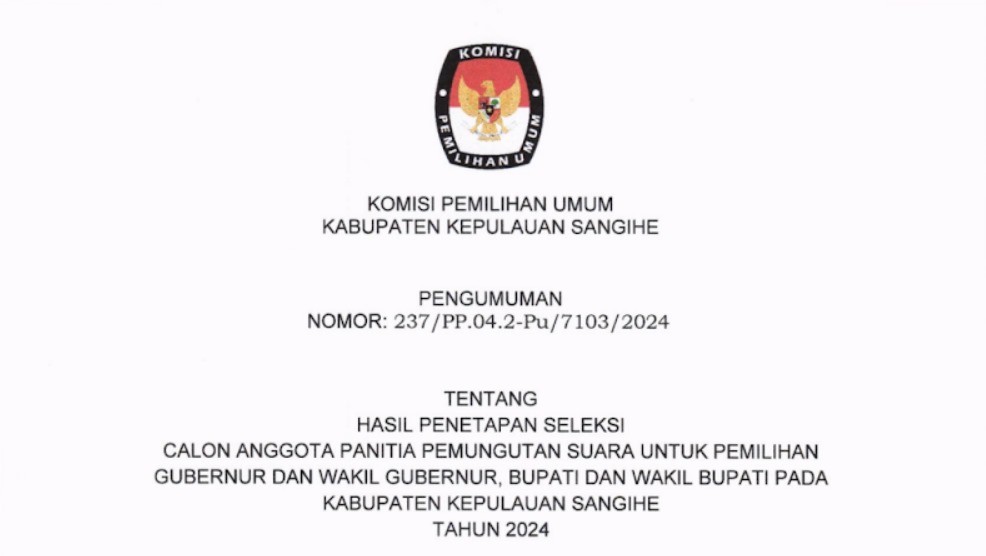 KOMISI

PEMILIHAN UMUM

KOMISI PEMILIHAN UMUM
KABUPATEN KEPULAUAN SANGIHE

PENGUMUMAN
NOMOR: 237/PP.04.2-Pu/7103/2024

TENTANG
HASIL PENETAPAN SELEKSI
CALON ANGGOTA PANITIA PEMUNGUTAN SUARA UNTUK PEMILIHAN
GUBERNUR DAN WAKIL GUBERNUR, BUPATI DAN WAKIL BUPATI PADA
KABUPATEN KEPULAUAN SANGIHE
TAHUN 2024